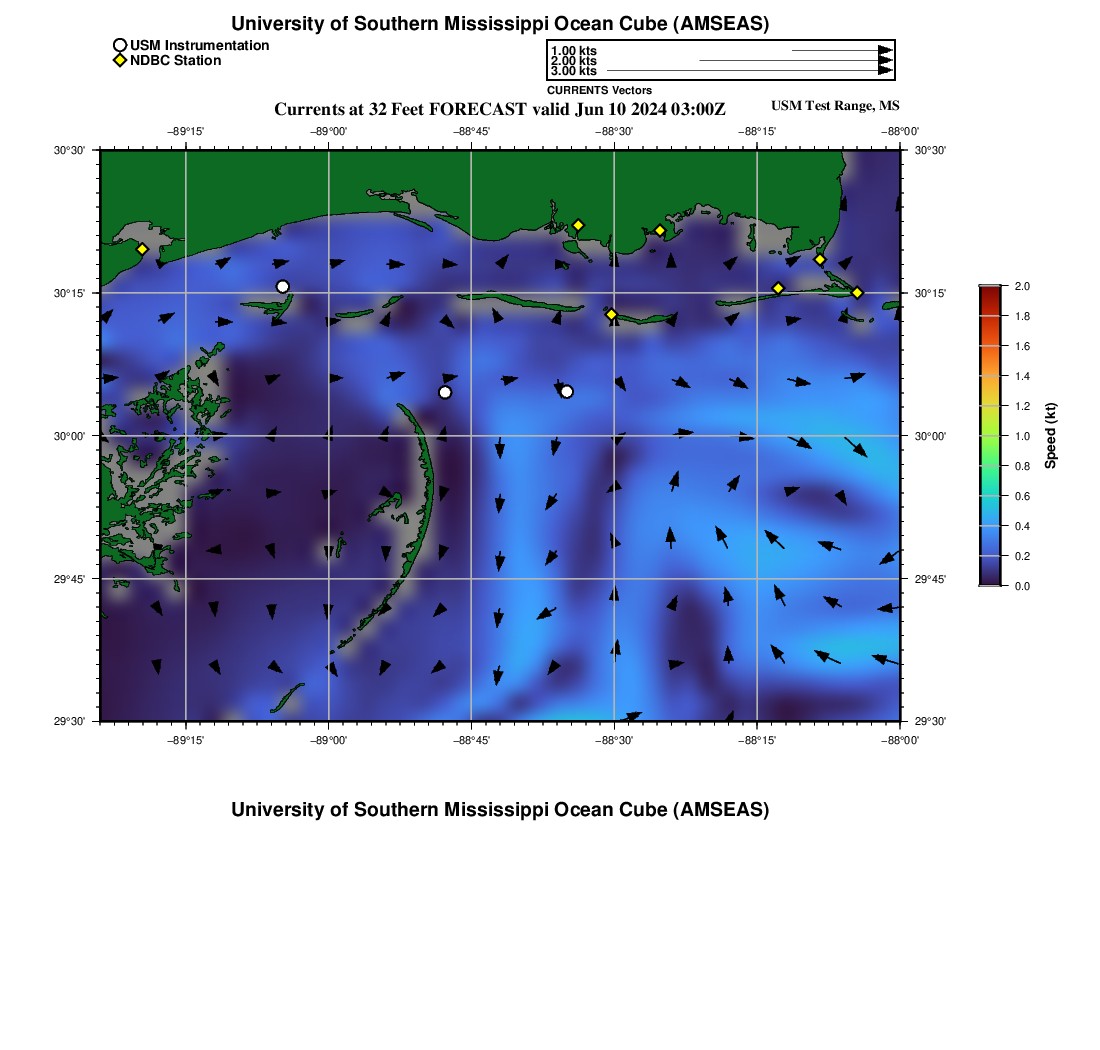 University of Southern Mississippi Ocean Cube (AMSEAS)

USM Instrumentation
NDBC Station

1.00 kts
2.00 kts
3.00 kts
CURRENTS Vectors

Currents at 32 Feet FORECAST valid Jun 10 2024 03:00Z

USM Test Range, MS

−89°15' −89°00' −88°45' −88°30' −88°15' −88°00'

30°30'
30°15'
30°00'
29°45'
29°30'

30°30'
30°15'
30°00'
29°45'
29°30'

−89°15' −89°00' −88°45' −88°30' −88°15' −88°00'

2.0
1.8
1.6
1.4
1.2
1.0
0.8
0.6
0.4
0.2
0.0
Speed (kt)

University of Southern Mississippi Ocean Cube (AMSEAS)